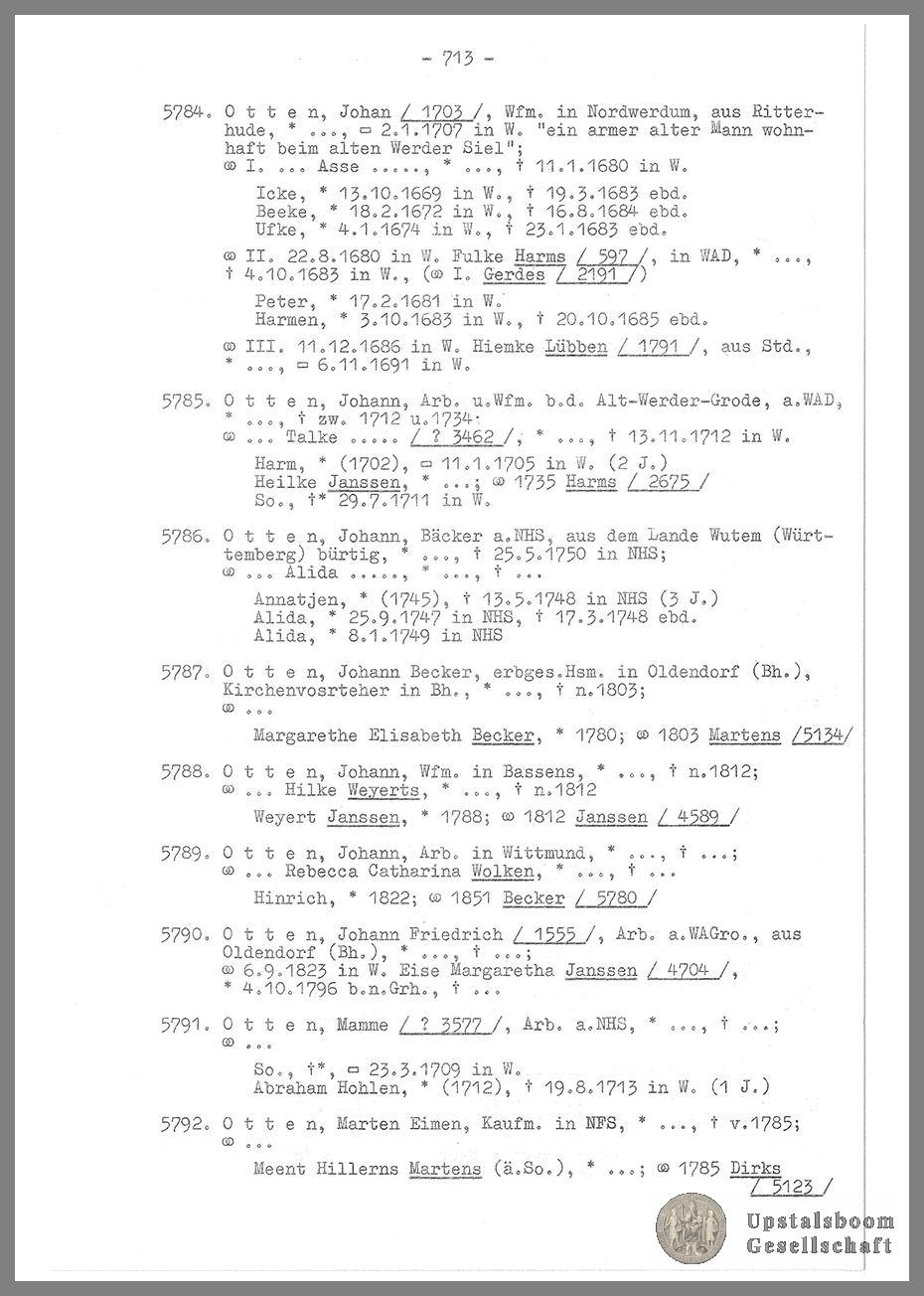 - 713 -

5784. O t t e n, Johan / 1703 /, Wfm. in Nordwerdum, aus Ritterhude, * ..., ▭ 2.1.1707 in W. "ein armer alter Mann wohnhaft beim alten Werder Siel";
⚭ I. ... Asse ....., * ..., † 11.1.1680 in W.

Icke, * 13.10.1669 in W., † 19.3.1683 ebd.
Beeke, * 18.2.1672 in W., † 16.8.1684 ebd.
Ufke, * 4.1.1674 in W., † 23.1.1683 ebd.

⚭ II. 22.8.1680 in W. Fulke Harms / 597 /, in WAD, * ..., † 4.10.1683 in W., (⚭ I. Gerdes / 2191 /)

Peter, * 17.2.1681 in W.
Harmen, * 3.10.1683 in W., † 20.10.1685 ebd.

⚭ III. 11.12.1686 in W. Hiemke Lübben / 1791 /, aus Std., * ..., ▭ 6.11.1691 in W.

5785. O t t e n, Johann, Arb. u.Wfm. b.d. Alt-Werder-Grode, a.WAD, * ..., † zw. 1712 u.1734;
⚭ ... Talke ..... / ? 3462 /, * ..., † 13.11.1712 in W.

Harm, * (1702), ▭ 11.1.1705 in W. (2 J.)
Heilke Janssen, * ...; ⚭ 1735 Harms / 2675 /
So., †* 29.7.1711 in W.

5786. O t t e n, Johann, Bäcker a.NHS, aus dem Lande Wutem (Württemberg) bürtig, * ..., † 25.5.1750 in NHS;
⚭ ... Alida ....., * ..., † ...

Annatjen, * (1745), † 13.5.1748 in NHS (3 J.)
Alida, * 25.9.1747 in NHS, † 17.3.1748 ebd.
Alida, * 8.1.1749 in NHS

5787. O t t e n, Johann Becker, erbges.Hsm. in Oldendorf (Bh.), Kirchenvosrteher in Bh., * ..., † n.1803;
⚭ ...

Margarethe Elisabeth Becker, * 1780; ⚭ 1803 Martens /5134/

5788. O t t e n, Johann, Wfm. in Bassens, * ..., † n.1812;
⚭ ... Hilke Weyerts, * ..., † n.1812

Weyert Janssen, * 1788; ⚭ 1812 Janssen / 4589 /

5789. O t t e n, Johann, Arb. in Wittmund, * ..., † ...;
⚭ ... Rebecca Catharina Wolken, * ..., † ...

Hinrich, * 1822; ⚭ 1851 Becker / 5780 /

5790. O t t e n, Johann Friedrich / 1555 /, Arb. a.WAGro., aus Oldendorf (Bh.), * ..., † ...;
⚭ 6.9.1823 in W. Eise Margaretha Janssen / 4704 /, * 4.10.1796 b.n.Grh., † ...

5791. O t t e n, Mamme / ? 3577 /, Arb. a.NHS, * ..., † ...;
⚭ ...

So., †*, ▭ 23.3.1709 in W.
Abraham Hohlen, * (1712), † 19.8.1713 in W. (1 J.)

5792. O t t e n, Marten Eimen, Kaufm. in NFS, * ..., † v.1785;
⚭ ...

Meent Hillerns Martens (ä.So.), * ...; ⚭ 1785 Dirks / 5123 /

Upstalsboom Gesellschaft